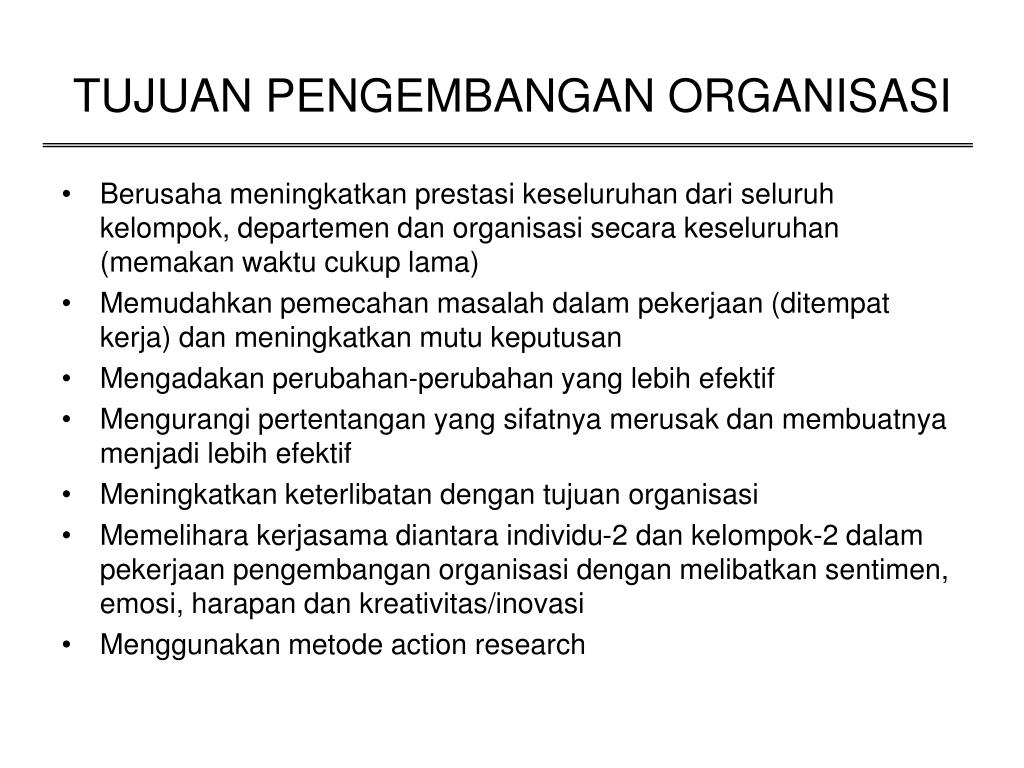 TUJUAN PENGEMBANGAN ORGANISASI

• Berusaha meningkatkan prestasi keseluruhan dari seluruh kelompok, departemen dan organisasi secara keseluruhan (memakan waktu cukup lama)
• Memudahkan pemecahan masalah dalam pekerjaan (ditempat kerja) dan meningkatkan mutu keputusan
• Mengadakan perubahan-perubahan yang lebih efektif
• Mengurangi pertentangan yang sifatnya merusak dan membuatnya menjadi lebih efektif
• Meningkatkan keterlibatan dengan tujuan organisasi
• Memelihara kerjasama diantara individu-2 dan kelompok-2 dalam pekerjaan pengembangan organisasi dengan melibatkan sentimen, emosi, harapan dan kreativitas/inovasi
• Menggunakan metode action research